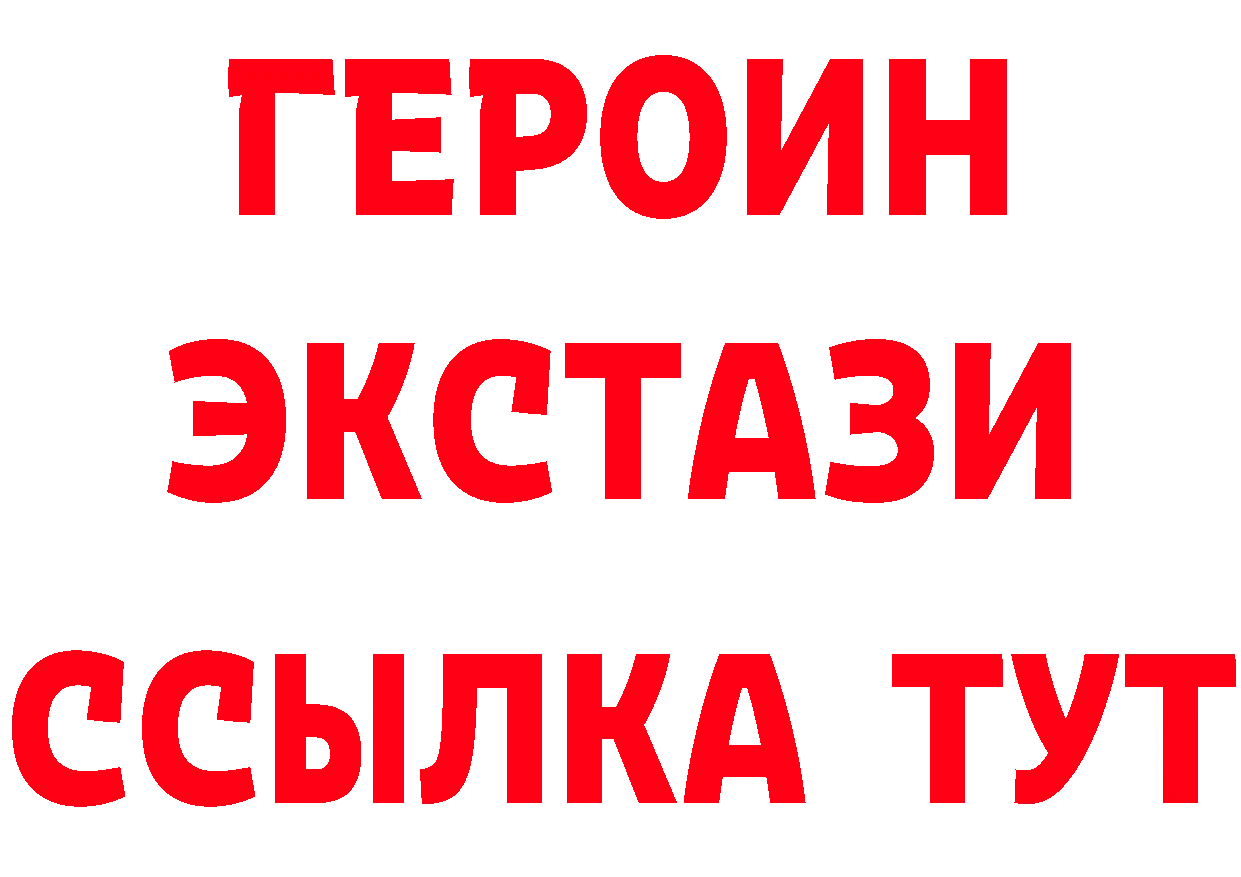 ГЕРОИН
ЭКСТАЗИ
ССЫЛКА ТУТ